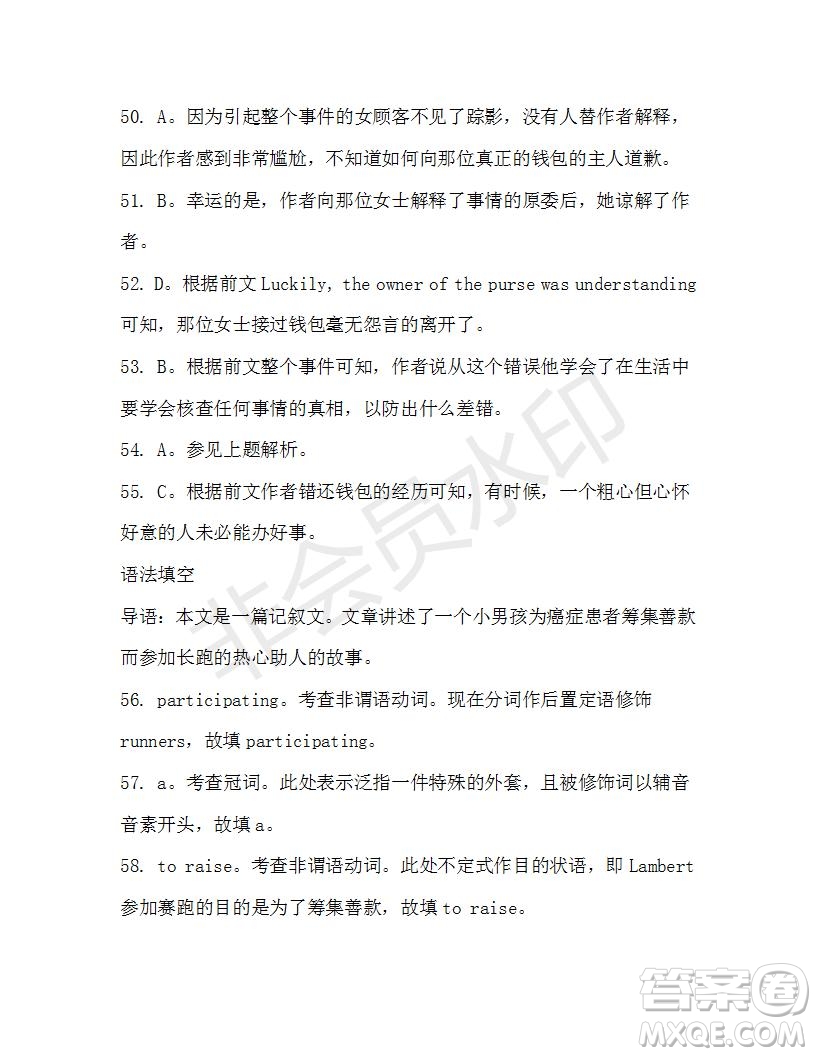 50. A。因为引起整个事件的女顾客不见了踪影，没有人替作者解释，因此作者感到非常尴尬，不知道如何向那位真正的钱包的主人道歉。

51. B。幸运的是，作者向那位女士解释了事情的原委后，她谅解了作者。

52. D。根据前文 Luckily, the owner of the purse was understanding 可知，那位女士接过钱包毫无怨言的离开了。

53. B。根据前文整个事件可知，作者说从这个错误他学会了在生活中要学会核查任何事情的真相，以防出什么差错。

54. A。参见上题解析。

55. C。根据前文作者错还钱包的经历可知，有时候，一个粗心但心怀好意的人未必能办好事。

语法填空

导语：本文是一篇记叙文。文章讲述了一个小男孩为癌症患者筹集善款而参加长跑的热心助人的故事。

56. participating。考查非谓语动词。现在分词作后置定语修饰 runners，故填 participating。

57. a。考查冠词。此处表示泛指一件特殊的外套，且被修饰词以辅音音素开头，故填 a。

58. to raise。考查非谓语动词。此处不定式作目的状语，即 Lambert 参加赛跑的目的是为了筹集善款，故填 to raise。

非会员水印

答案圈
MXQE.COM